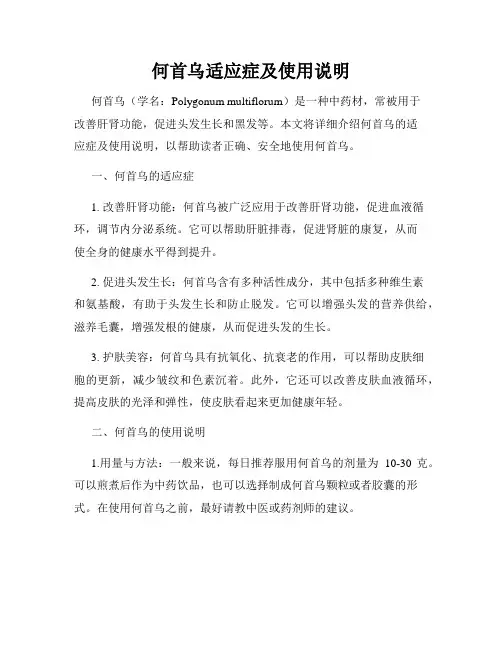 何首乌适应症及使用说明

何首乌（学名：Polygonum multiflorum）是一种中药材，常被用于改善肝肾功能，促进头发生长和黑发等。本文将详细介绍何首乌的适应症及使用说明，以帮助读者正确、安全地使用何首乌。

一、何首乌的适应症

1. 改善肝肾功能：何首乌被广泛应用于改善肝肾功能，促进血液循环，调节内分泌系统。它可以帮助肝脏排毒，促进肾脏的康复，从而使全身的健康水平得到提升。

2. 促进头发生长：何首乌含有多种活性成分，其中包括多种维生素和氨基酸，有助于头发生长和防止脱发。它可以增强头发的营养供给，滋养毛囊，增强发根的健康，从而促进头发的生长。

3. 护肤美容：何首乌具有抗氧化、抗衰老的作用，可以帮助皮肤细胞的更新，减少皱纹和色素沉着。此外，它还可以改善皮肤血液循环，提高皮肤的光泽和弹性，使皮肤看起来更加健康年轻。

二、何首乌的使用说明

1.用量与方法：一般来说，每日推荐服用何首乌的剂量为 10-30 克。可以煎煮后作为中药饮品，也可以选择制成何首乌颗粒或者胶囊的形式。在使用何首乌之前，最好请教中医或药剂师的建议。